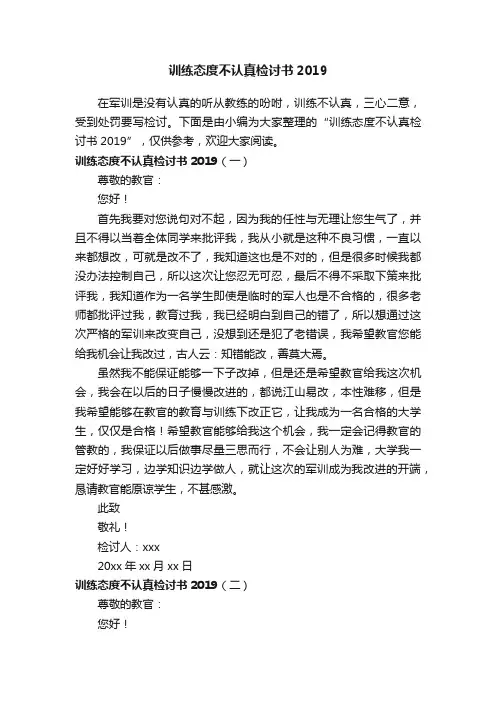 训练态度不认真检讨书 2019

在军训是没有认真的听从教练的吩咐，训练不认真，三心二意，受到处罚要写检讨。下面是由小编为大家整理的“训练态度不认真检讨书 2019”，仅供参考，欢迎大家阅读。

训练态度不认真检讨书 2019（一）

尊敬的教官：

您好！

首先我要对您说句对不起，因为我的任性与无理让您生气了，并且不得以当着全体同学来批评我，我从小就是这种不良习惯，一直以来都想改，可就是改不了，我知道这也是不对的，但是很多时候我都没办法控制自己，所以这次让您忍无可忍，最后不得不采取下策来批评我，我知道作为一名学生即使是临时的军人也是不合格的，很多老师都批评过我，教育过我，我已经明白到自己的错了，所以想通过这次严格的军训来改变自己，没想到还是犯了老错误，我希望教官您能给我机会让我改过，古人云：知错能改，善莫大焉。

虽然我不能保证能够一下子改掉，但是还是希望教官给我这次机会，我会在以后的日子慢慢改进的，都说江山易改，本性难移，但是我希望能够在教官的教育与训练下改正它，让我成为一名合格的大学生，仅仅是合格！希望教官能够给我这个机会，我一定会记得教官的管教的，我保证以后做事尽量三思而行，不会让别人为难，大学我一定好好学习，边学知识边学做人，就让这次的军训成为我改进的开端，恳请教官能原谅学生，不甚感激。

此致

敬礼！

检讨人：xxx

20xx 年 xx 月 xx 日

训练态度不认真检讨书 2019（二）

尊敬的教官：

您好！